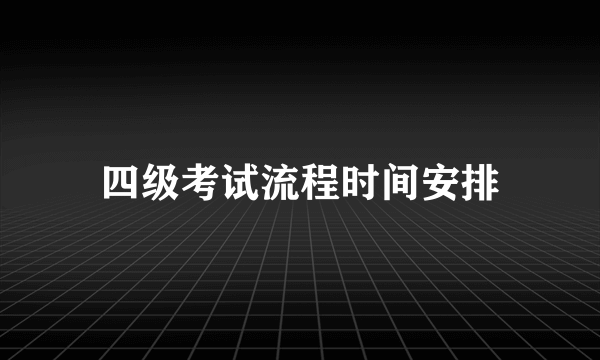 四级考试流程时间安排